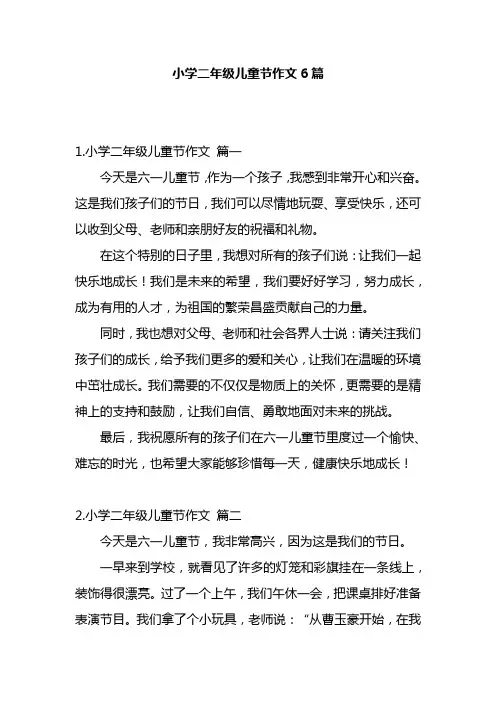 小学二年级儿童节作文 6 篇

1.小学二年级儿童节作文 篇一

今天是六一儿童节，作为一个孩子，我感到非常开心和兴奋。这是我们孩子们的节日，我们可以尽情地玩耍、享受快乐，还可以收到父母、老师和亲朋好友的祝福和礼物。

在这个特别的日子里，我想对所有的孩子们说：让我们一起快乐地成长！我们是未来的希望，我们要好好学习，努力成长，成为有用的人才，为祖国的繁荣昌盛贡献自己的力量。

同时，我也想对父母、老师和社会各界人士说：请关注我们孩子们的成长，给予我们更多的爱和关心，让我们在温暖的环境中茁壮成长。我们需要的不仅仅是物质上的关怀，更需要的是精神上的支持和鼓励，让我们自信、勇敢地面对未来的挑战。

最后，我祝愿所有的孩子们在六一儿童节里度过一个愉快、难忘的时光，也希望大家能够珍惜每一天，健康快乐地成长！

2.小学二年级儿童节作文 篇二

今天是六一儿童节，我非常高兴，因为这是我们的节日。

一早来到学校，就看见了许多的灯笼和彩旗挂在一条线上，装饰得很漂亮。过了一个上午，我们午休一会，把课桌排好准备表演节目。我们拿了个小玩具，老师说：“从曹玉豪开始，在我